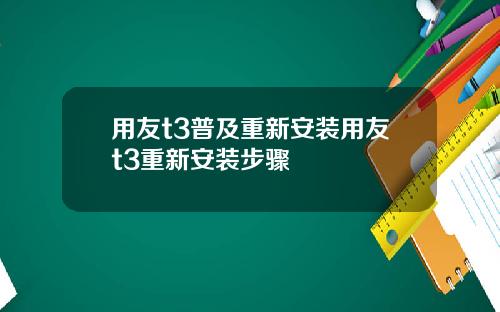 用友t3普及重新安装用友t3重新安装步骤